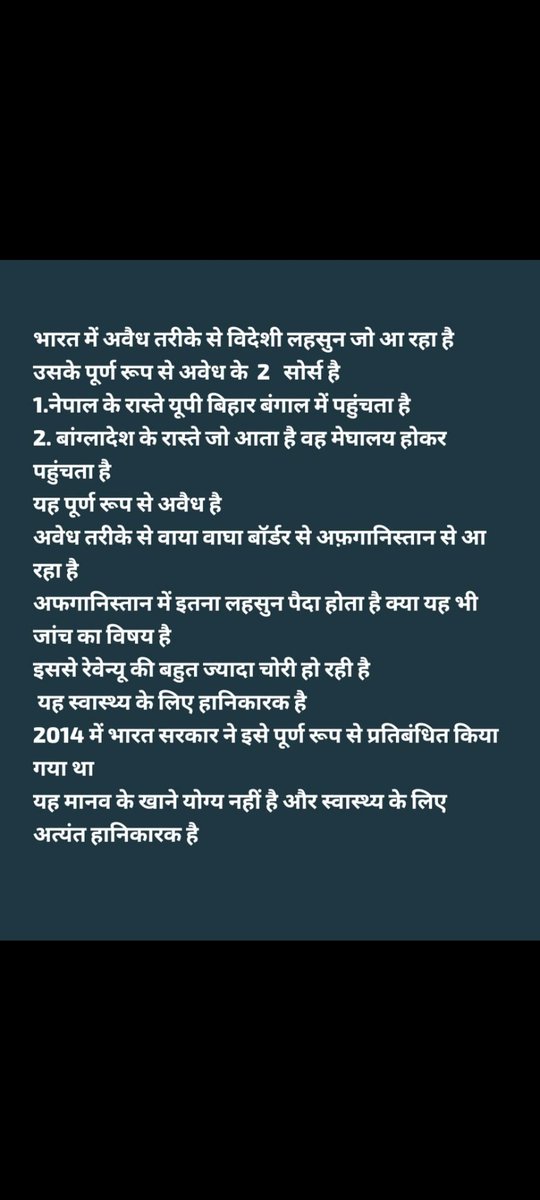 भारत में अवैध तरीके से विदेशी लहसुन जो आ रहा है उसके पूर्ण रूप से अवेध के 2 सोर्स है
1.नेपाल के रास्ते यूपी बिहार बंगाल में पहुंचता है
2. बांग्लादेश के रास्ते जो आता है वह मेघालय होकर पहुंचता है
यह पूर्ण रूप से अवैध है
अवेध तरीके से वाया वाघा बॉर्डर से अफ़गानिस्तान से आ रहा है
अफगानिस्तान में इतना लहसुन पैदा होता है क्या यह भी जांच का विषय है
इससे रेवेन्यू की बहुत ज्यादा चोरी हो रही है
यह स्वास्थ्य के लिए हानिकारक है
2014 में भारत सरकार ने इसे पूर्ण रूप से प्रतिबंधित किया गया था
यह मानव के खाने योग्य नहीं है और स्वास्थ्य के लिए अत्यंत हानिकारक है